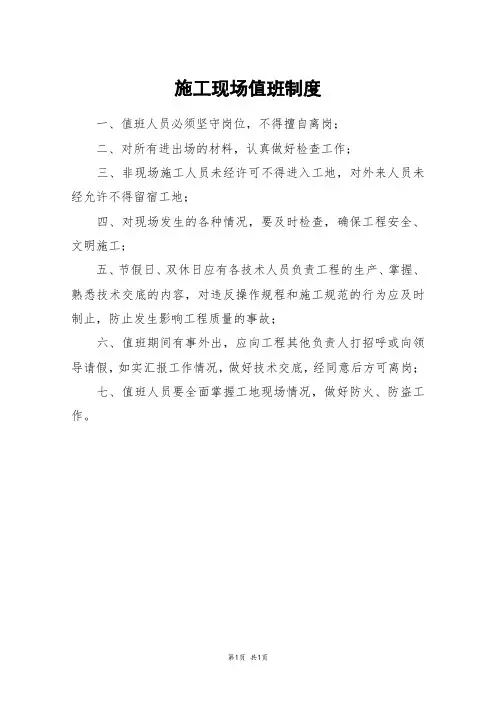 施工现场值班制度

一、值班人员必须坚守岗位，不得擅自离岗；

二、对所有进出场的材料，认真做好检查工作；

三、非现场施工人员未经许可不得进入工地，对外来人员未经允许不得留宿工地；

四、对现场发生的各种情况，要及时检查，确保工程安全、文明施工；

五、节假日、双休日应有各技术人员负责工程的生产、掌握、熟悉技术交底的内容，对违反操作规程和施工规范的行为应及时制止，防止发生影响工程质量的事故；

六、值班期间有事外出，应向工程其他负责人打招呼或向领导请假，如实汇报工作情况，做好技术交底，经同意后方可离岗；

七、值班人员要全面掌握工地现场情况，做好防火、防盗工作。

第1页 共1页